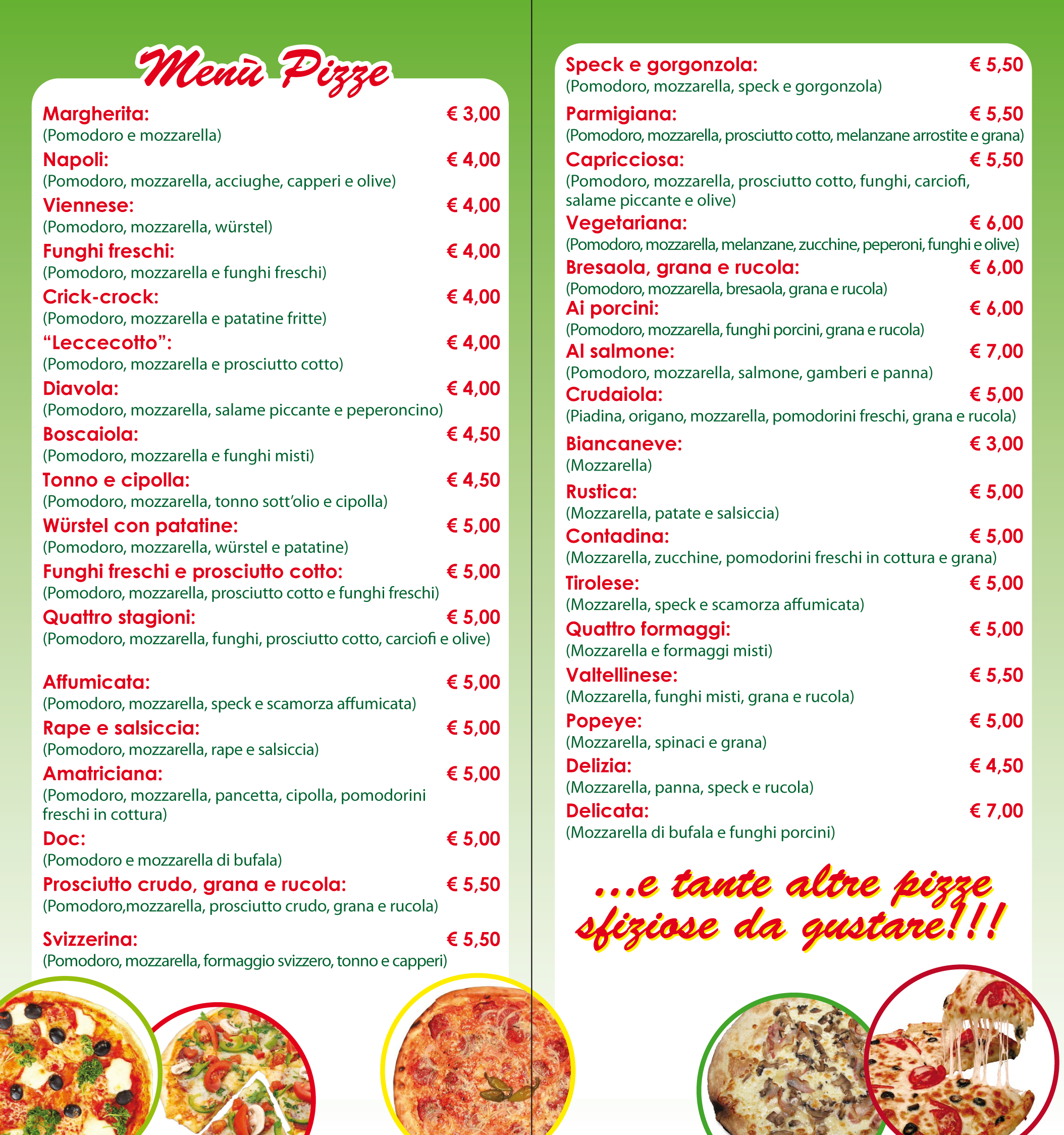 Menù Pizze

Margherita: € 3,00
(Pomodoro e mozzarella)
Napoli: € 4,00
(Pomodoro, mozzarella, acciughe, capperi e olive)
Viennese: € 4,00
(Pomodoro, mozzarella, würstel)
Funghi freschi: € 4,00
(Pomodoro, mozzarella e funghi freschi)
Crick-crock: € 4,00
(Pomodoro, mozzarella e patatine fritte)
“Leccecotto”: € 4,00
(Pomodoro, mozzarella e prosciutto cotto)
Diavola: € 4,00
(Pomodoro, mozzarella, salame piccante e peperoncino)
Boscaiola: € 4,50
(Pomodoro, mozzarella e funghi misti)
Tonno e cipolla: € 4,50
(Pomodoro, mozzarella, tonno sott’olio e cipolla)
Würstel con patatine: € 5,00
(Pomodoro, mozzarella, würstel e patatine)
Funghi freschi e prosciutto cotto: € 5,00
(Pomodoro, mozzarella, prosciutto cotto e funghi freschi)
Quattro stagioni: € 5,00
(Pomodoro, mozzarella, funghi, prosciutto cotto, carciofi e olive)

Affumicata: € 5,00
(Pomodoro, mozzarella, speck e scamorza affumicata)
Rape e salsiccia: € 5,00
(Pomodoro, mozzarella, rape e salsiccia)
Amatriciana: € 5,00
(Pomodoro, mozzarella, pancetta, cipolla, pomodorini freschi in cottura)
Doc: € 5,00
(Pomodoro e mozzarella di bufala)
Prosciutto crudo, grana e rucola: € 5,50
(Pomodoro,mozzarella, prosciutto crudo, grana e rucola)
Svizzerina: € 5,50
(Pomodoro, mozzarella, formaggio svizzero, tonno e capperi)

Speck e gorgonzola: € 5,50
(Pomodoro, mozzarella, speck e gorgonzola)
Parmigiana: € 5,50
(Pomodoro, mozzarella, prosciutto cotto, melanzane arrostite e grana)
Capricciosa: € 5,50
(Pomodoro, mozzarella, prosciutto cotto, funghi, carciofi, salame piccante e olive)
Vegetariana: € 6,00
(Pomodoro, mozzarella, melanzane, zucchine, peperoni, funghi e olive)
Bresaola, grana e rucola: € 6,00
(Pomodoro, mozzarella, bresaola, grana e rucola)
Ai porcini: € 6,00
(Pomodoro, mozzarella, funghi porcini, grana e rucola)
Al salmone: € 7,00
(Pomodoro, mozzarella, salmone, gamberi e panna)
Crudaiola: € 5,00
(Piadina, origano, mozzarella, pomodorini freschi, grana e rucola)
Biancaneve: € 3,00
(Mozzarella)
Rustica: € 5,00
(Mozzarella, patate e salsiccia)
Contadina: € 5,00
(Mozzarella, zucchine, pomodorini freschi in cottura e grana)
Tirolese: € 5,00
(Mozzarella, speck e scamorza affumicata)
Quattro formaggi: € 5,00
(Mozzarella e formaggi misti)
Valtellinese: € 5,50
(Mozzarella, funghi misti, grana e rucola)
Popeye: € 5,00
(Mozzarella, spinaci e grana)
Delizia: € 4,50
(Mozzarella, panna, speck e rucola)
Delicata: € 7,00
(Mozzarella di bufala e funghi porcini)

...e tante altre pizze sfiziose da gustare!!!